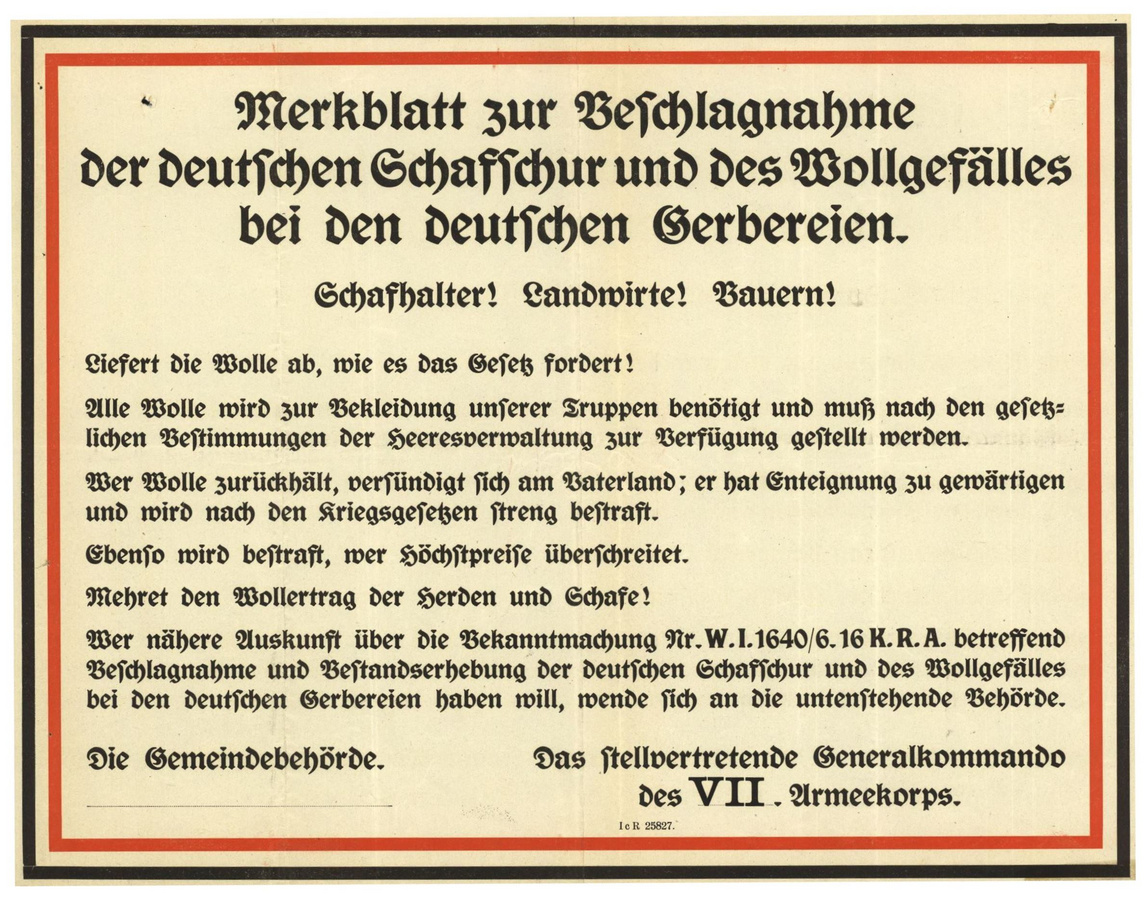 Merkblatt zur Beschlagnahme der deutschen Schafschur und des Wollgefälles bei den deutschen Gerbereien.

Schafhalter! Landwirte! Bauern!

Liefert die Wolle ab, wie es das Gesetz fordert!

Alle Wolle wird zur Bekleidung unserer Truppen benötigt und muß nach den gesetzlichen Bestimmungen der Heeresverwaltung zur Verfügung gestellt werden.

Wer Wolle zurückhält, versündigt sich am Vaterland; er hat Enteignung zu gewärtigen und wird nach den Kriegsgesetzen streng bestraft.

Ebenso wird bestraft, wer Höchstpreise überschreitet.

Mehret den Wollertrag der Herden und Schafe!

Wer nähere Auskunft über die Bekanntmachung Nr. W. I. 1640/6. 16 K. R. A. betreffend Beschlagnahme und Bestandserhebung der deutschen Schafschur und des Wollgefälles bei den deutschen Gerbereien haben will, wende sich an die untenstehende Behörde.

Die Gemeindebehörde.

Das stellvertretende Generalkommando des VII. Armeekorps.

I c R 25827.